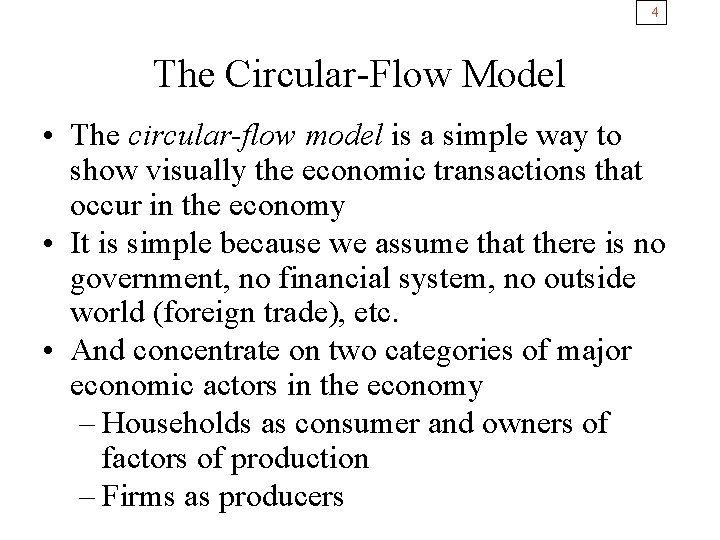 4

The Circular-Flow Model

• The circular-flow model is a simple way to show visually the economic transactions that occur in the economy
• It is simple because we assume that there is no government, no financial system, no outside world (foreign trade), etc.
• And concentrate on two categories of major economic actors in the economy
– Households as consumer and owners of factors of production
– Firms as producers